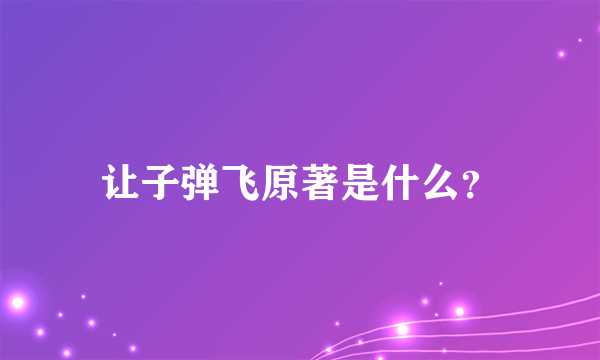 让子弹飞原著是什么?